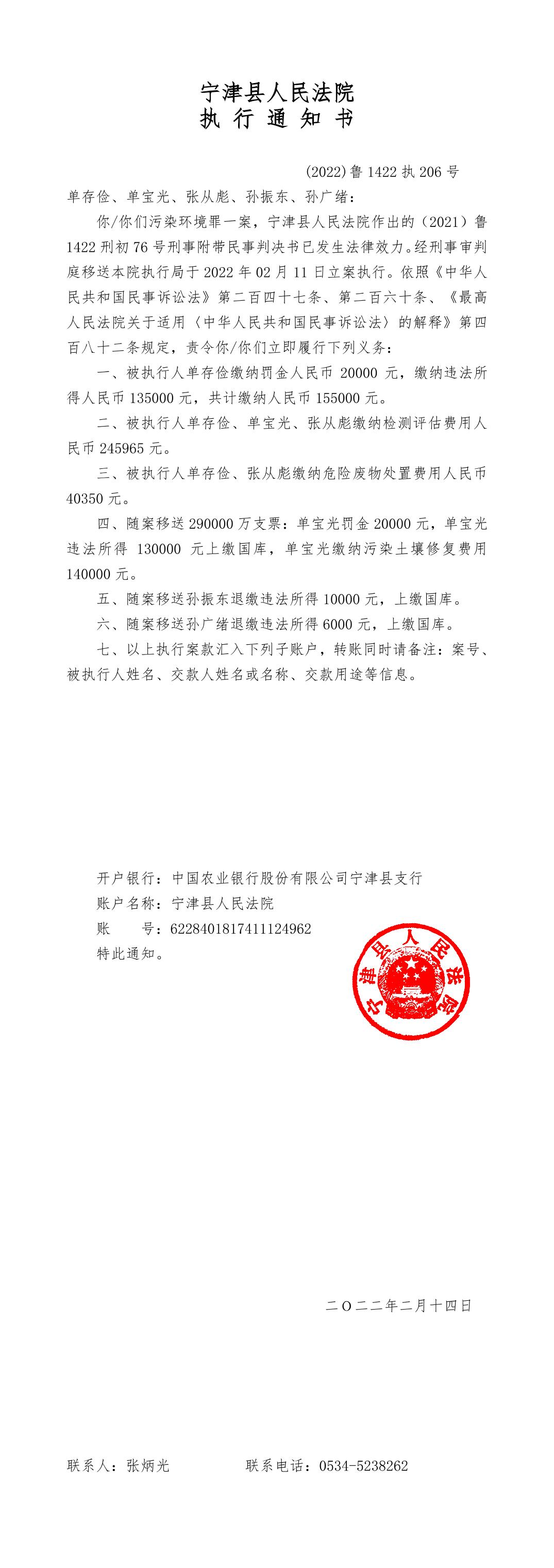 宁津县人民法院
执 行 通 知 书

(2022)鲁 1422 执 206 号

单存俭、单宝光、张从彪、孙振东、孙广绪：

你/你们污染环境罪一案，宁津县人民法院作出的（2021）鲁 1422 刑初 76 号刑事附带民事判决书已发生法律效力。经刑事审判庭移送本院执行局于 2022 年 02 月 11 日立案执行。依照《中华人民共和国民事诉讼法》第二百四十七条、第二百六十条、《最高人民法院关于适用〈中华人民共和国民事诉讼法〉的解释》第四百八十二条规定，责令你/你们立即履行下列义务：

一、被执行人单存俭缴纳罚金人民币 20000 元，缴纳违法所得人民币 135000 元，共计缴纳人民币 155000 元。

二、被执行人单存俭、单宝光、张从彪缴纳检测评估费用人民币 245965 元。

三、被执行人单存俭、张从彪缴纳危险废物处置费用人民币 40350 元。

四、随案移送 290000 万支票：单宝光罚金 20000 元，单宝光违法所得 130000 元上缴国库，单宝光缴纳污染土壤修复费用 140000 元。

五、随案移送孙振东退缴违法所得 10000 元，上缴国库。

六、随案移送孙广绪退缴违法所得 6000 元，上缴国库。

七、以上执行案款汇入下列子账户，转账同时请备注：案号、被执行人姓名、交款人姓名或名称、交款用途等信息。

开户银行：中国农业银行股份有限公司宁津县支行
账户名称：宁津县人民法院
账　　号：6228401817411124962
特此通知。

宁津县人民法院

二〇二二年二月十四日

联系人：张炳光　　　　联系电话：0534-5238262